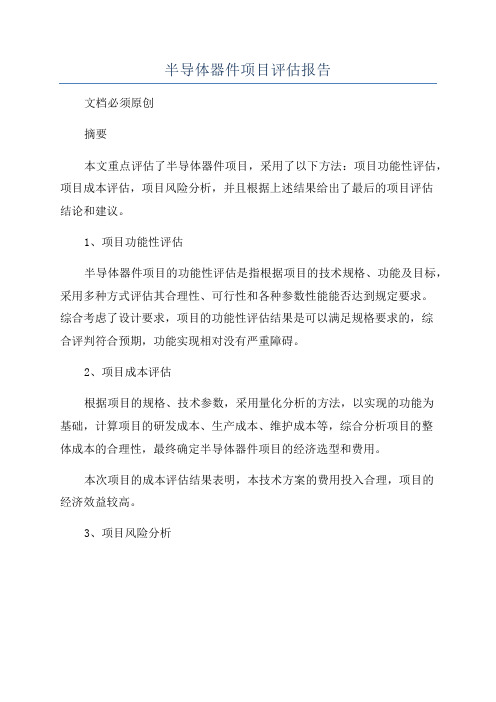 半导体器件项目评估报告

文档必须原创

摘要

本文重点评估了半导体器件项目，采用了以下方法：项目功能性评估，项目成本评估，项目风险分析，并且根据上述结果给出了最后的项目评估结论和建议。

1、项目功能性评估

半导体器件项目的功能性评估是指根据项目的技术规格、功能及目标，采用多种方式评估其合理性、可行性和各种参数性能能否达到规定要求。综合考虑了设计要求，项目的功能性评估结果是可以满足规格要求的，综合评判符合预期，功能实现相对没有严重障碍。

2、项目成本评估

根据项目的规格、技术参数，采用量化分析的方法，以实现的功能为基础，计算项目的研发成本、生产成本、维护成本等，综合分析项目的整体成本的合理性，最终确定半导体器件项目的经济选型和费用。

本次项目的成本评估结果表明，本技术方案的费用投入合理，项目的经济效益较高。

3、项目风险分析